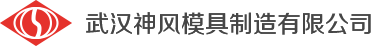 武汉神风模具制造有限公司